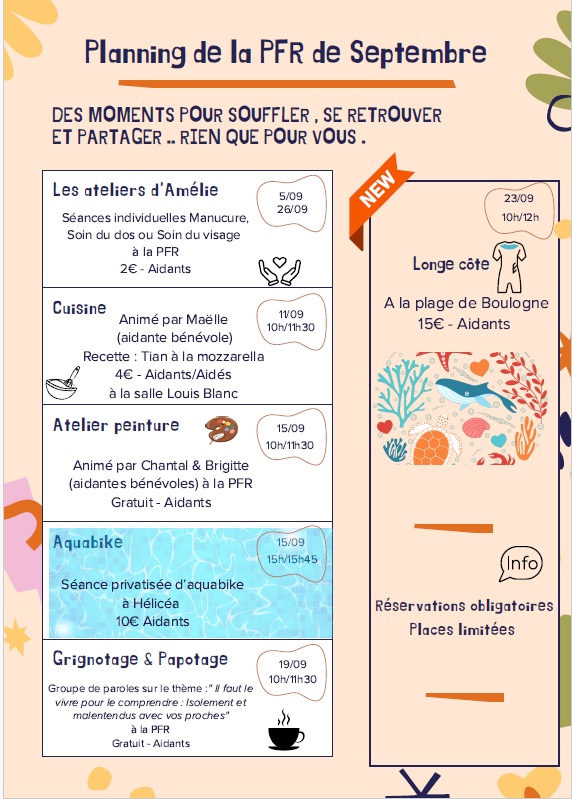 Planning de la PFR de Septembre

DES MOMENTS POUR SOUFFLER , SE RETROUVER ET PARTAGER .. RIEN QUE POUR VOUS .

Les ateliers d'Amélie

5/09
26/09

Séances individuelles Manucure, Soin du dos ou Soin du visage à la PFR
2€ - Aidants

Cuisine

11/09
10h/11h30

Animé par Maëlle (aidante bénévole)
Recette : Tian à la mozzarella
4€ - Aidants/Aidés
à la salle Louis Blanc

Atelier peinture

15/09
10h/11h30

Animé par Chantal & Brigitte (aidantes bénévoles) à la PFR
Gratuit - Aidants

Aquabike

15/09
15h/15h45

Séance privatisée d'aquabike à Hélicéa
10€ Aidants

Grignotage & Papotage

19/09
10h/11h30

Groupe de paroles sur le thème :" Il faut le vivre pour le comprendre : Isolement et malentendus avec vos proches"
à la PFR
Gratuit - Aidants

NEW

23/09
10h/12h

Longe côte

A la plage de Boulogne
15€ - Aidants

Info

Réservations obligatoires
Places limitées